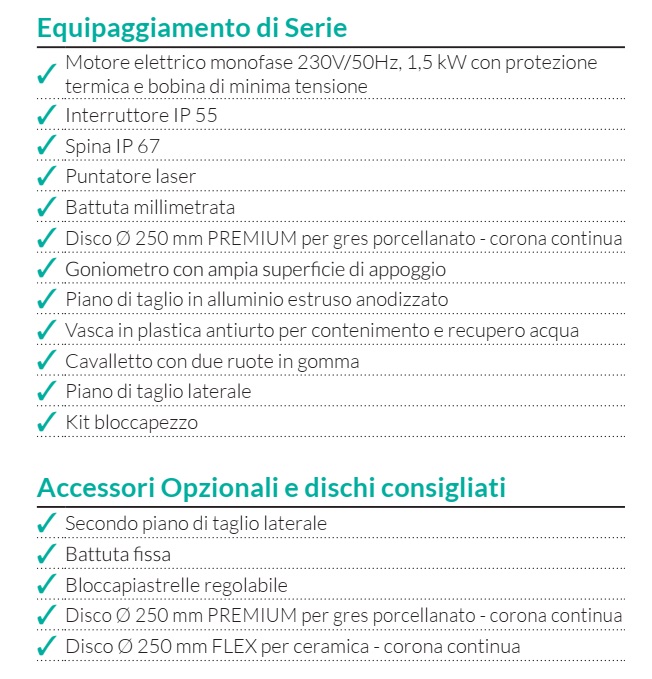 Equipaggiamento di Serie

✓ Motore elettrico monofase 230V/50Hz, 1,5 kW con protezione termica e bobina di minima tensione
✓ Interruttore IP 55
✓ Spina IP 67
✓ Puntatore laser
✓ Battuta millimetrata
✓ Disco Ø 250 mm PREMIUM per gres porcellanato - corona continua
✓ Goniometro con ampia superficie di appoggio
✓ Piano di taglio in alluminio estruso anodizzato
✓ Vasca in plastica antiurto per contenimento e recupero acqua
✓ Cavalletto con due ruote in gomma
✓ Piano di taglio laterale
✓ Kit bloccapezzo

Accessori Opzionali e dischi consigliati

✓ Secondo piano di taglio laterale
✓ Battuta fissa
✓ Bloccapiastrelle regolabile
✓ Disco Ø 250 mm PREMIUM per gres porcellanato - corona continua
✓ Disco Ø 250 mm FLEX per ceramica - corona continua